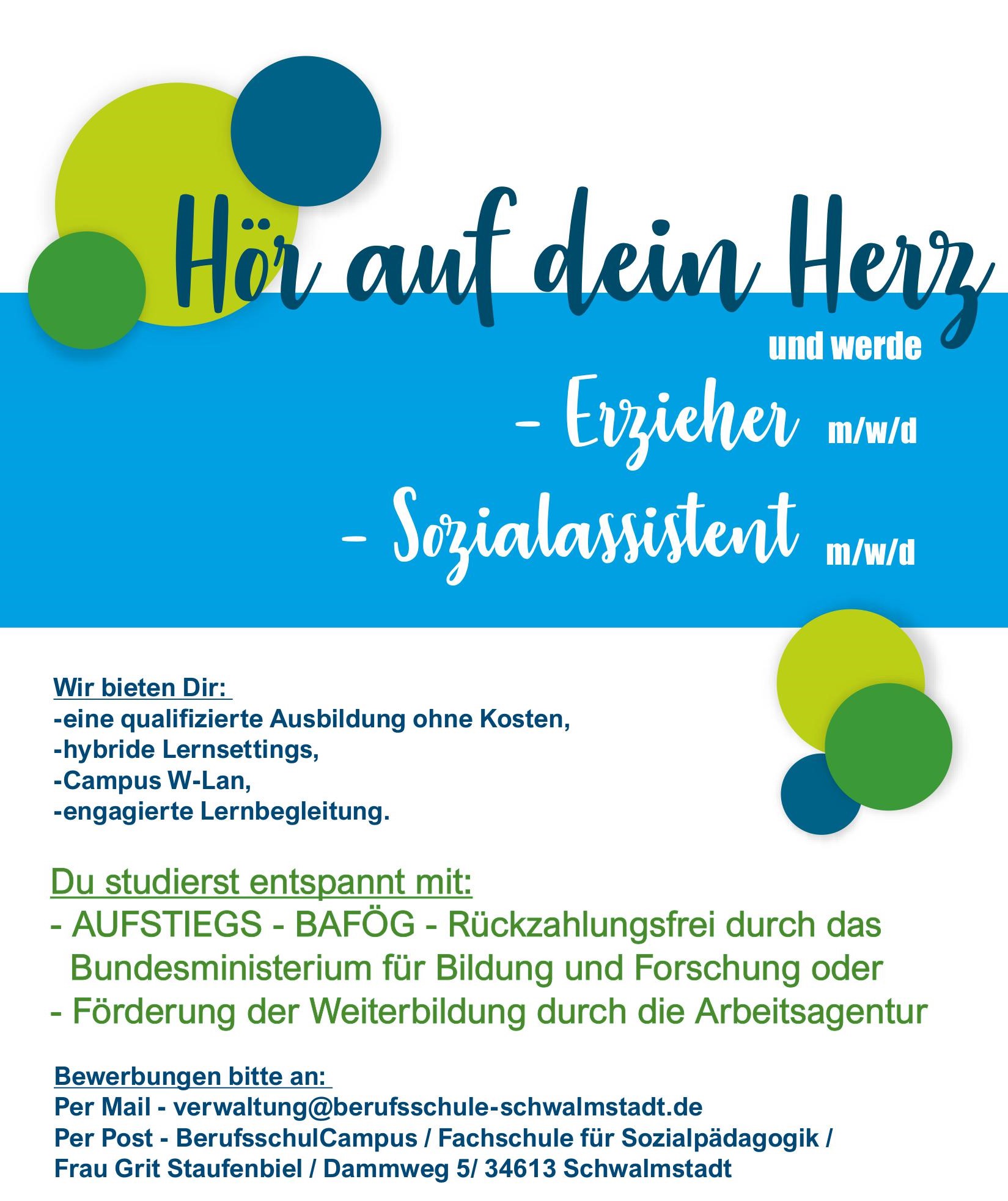 Hör auf dein Herz

und werde

- Erzieher m/w/d

- Sozialassistent m/w/d

Wir bieten Dir:
-eine qualifizierte Ausbildung ohne Kosten,
-hybride Lernsettings,
-Campus W-Lan,
-engagierte Lernbegleitung.

Du studierst entspannt mit:
- AUFSTIEGS - BAFÖG - Rückzahlungsfrei durch das Bundesministerium für Bildung und Forschung oder
- Förderung der Weiterbildung durch die Arbeitsagentur

Bewerbungen bitte an:
Per Mail - verwaltung@berufsschule-schwalmstadt.de
Per Post - BerufsschulCampus / Fachschule für Sozialpädagogik / Frau Grit Staufenbiel / Dammweg 5/ 34613 Schwalmstadt